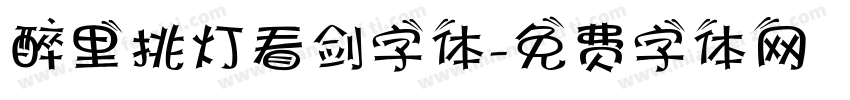 醉里挑灯看剑字体-免费字体网